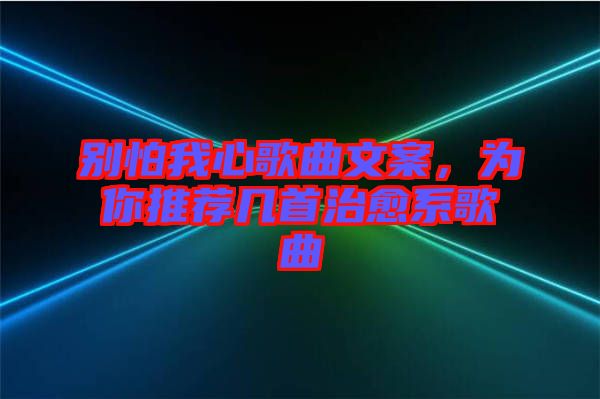 别怕我心歌曲文案，为你推荐几首治愈系歌曲